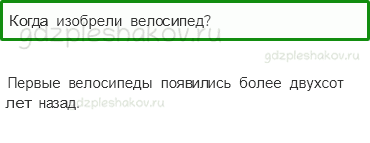 Когда изобрели велосипед?

gdzpleshakov.ru

gdzpleshakov.ru

Первые велосипеды появились более двухсот лет назад. gdzpleshakov.ru